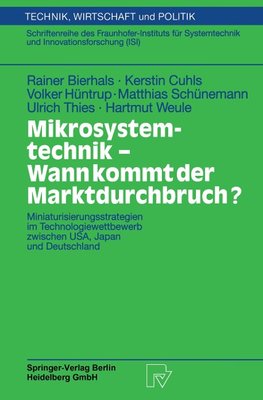 TECHNIK, WIRTSCHAFT und POLITIK

Schriftenreihe des Fraunhofer-Instituts für Systemtechnik und Innovationsforschung (ISI)

Rainer Bierhals · Kerstin Cuhls
Volker Hüntrup · Matthias Schünemann
Ulrich Thies · Hartmut Weule

Mikrosystemtechnik – Wann kommt der Marktdurchbruch?

Miniaturisierungsstrategien im Technologiewettbewerb zwischen USA, Japan und Deutschland

Springer-Verlag Berlin Heidelberg GmbH